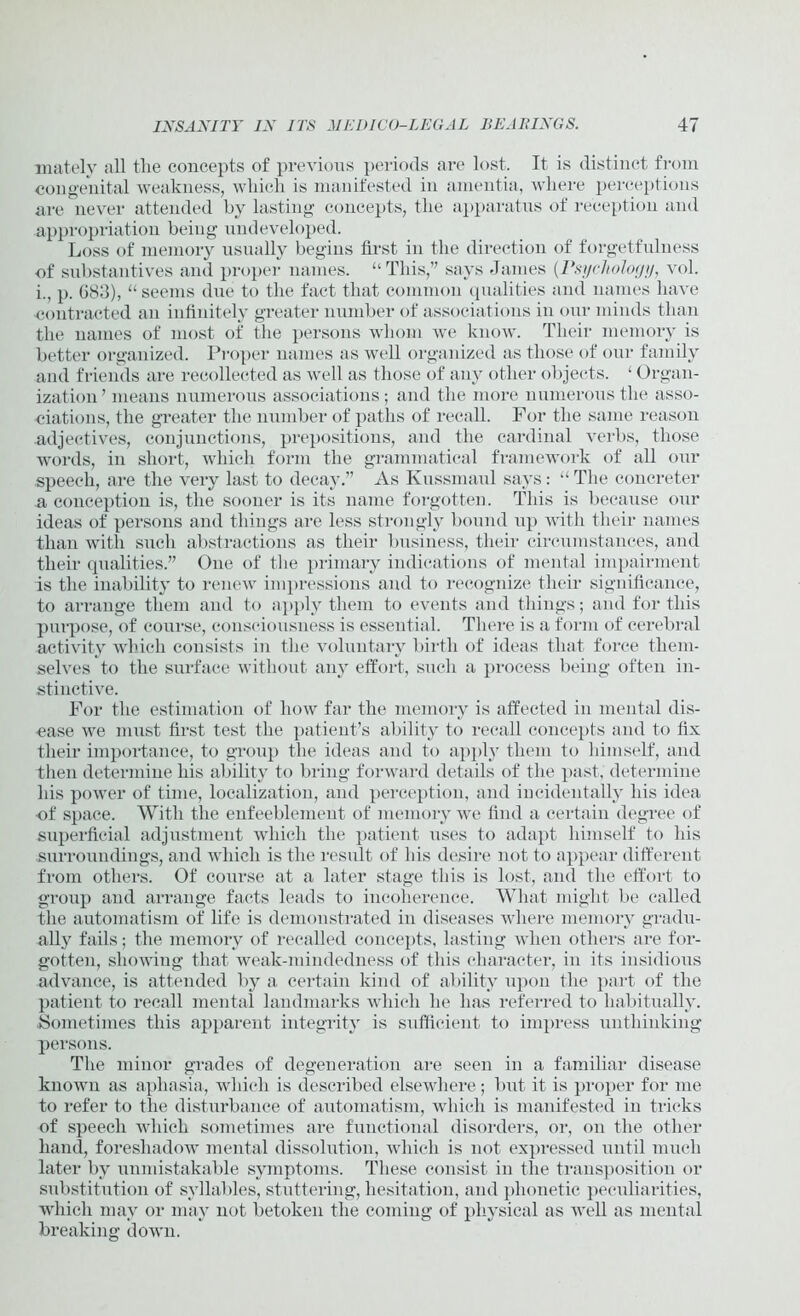 INSANITY IN ITS MEDICO-LEGAL BEARINGS. 47

mately all the concepts of previous periods are lost. It is distinct from congenital weakness, which is manifested in amentia, where perceptions are never attended by lasting concepts, the apparatus of reception and appropriation being undeveloped.

Loss of memory usually begins first in the direction of forgetfulness of substantives and proper names. "This," says James (Psychology, vol. i., p. 683), "seems due to the fact that common qualities and names have contracted an infinitely greater number of associations in our minds than the names of most of the persons whom we know. Their memory is better organized. Proper names as well organized as those of our family and friends are recollected as well as those of any other objects. 'Organization' means numerous associations; and the more numerous the associations, the greater the number of paths of recall. For the same reason adjectives, conjunctions, prepositions, and the cardinal verbs, those words, in short, which form the grammatical framework of all our speech, are the very last to decay." As Kussmaul says: "The concreter a conception is, the sooner is its name forgotten. This is because our ideas of persons and things are less strongly bound up with their names than with such abstractions as their business, their circumstances, and their qualities." One of the primary indications of mental impairment is the inability to renew impressions and to recognize their significance, to arrange them and to apply them to events and things; and for this purpose, of course, consciousness is essential. There is a form of cerebral activity which consists in the voluntary birth of ideas that force themselves to the surface without any effort, such a process being often instinctive.

For the estimation of how far the memory is affected in mental disease we must first test the patient's ability to recall concepts and to fix their importance, to group the ideas and to apply them to himself, and then determine his ability to bring forward details of the past, determine his power of time, localization, and perception, and incidentally his idea of space. With the enfeeblement of memory we find a certain degree of superficial adjustment which the patient uses to adapt himself to his surroundings, and which is the result of his desire not to appear different from others. Of course at a later stage this is lost, and the effort to group and arrange facts leads to incoherence. What might be called the automatism of life is demonstrated in diseases where memory gradually fails; the memory of recalled concepts, lasting when others are forgotten, showing that weak-mindedness of this character, in its insidious advance, is attended by a certain kind of ability upon the part of the patient to recall mental landmarks which he has referred to habitually. Sometimes this apparent integrity is sufficient to impress unthinking persons.

The minor grades of degeneration are seen in a familiar disease known as aphasia, which is described elsewhere; but it is proper for me to refer to the disturbance of automatism, which is manifested in tricks of speech which sometimes are functional disorders, or, on the other hand, foreshadow mental dissolution, which is not expressed until much later by unmistakable symptoms. These consist in the transposition or substitution of syllables, stuttering, hesitation, and phonetic peculiarities, which may or may not betoken the coming of physical as well as mental breaking down.